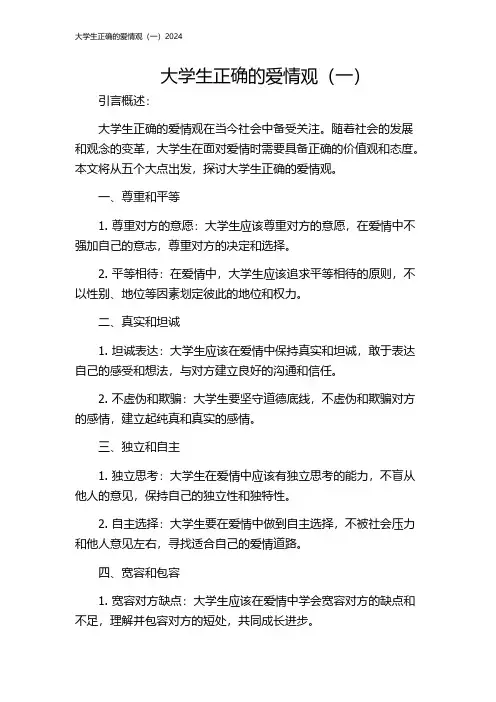 大学生正确的爱情观（一）2024

大学生正确的爱情观（一）

引言概述：

大学生正确的爱情观在当今社会中备受关注。随着社会的发展和观念的变革，大学生在面对爱情时需要具备正确的价值观和态度。本文将从五个大点出发，探讨大学生正确的爱情观。

一、尊重和平等

1. 尊重对方的意愿：大学生应该尊重对方的意愿，在爱情中不强加自己的意志，尊重对方的决定和选择。

2. 平等相待：在爱情中，大学生应该追求平等相待的原则，不以性别、地位等因素划定彼此的地位和权力。

二、真实和坦诚

1. 坦诚表达：大学生应该在爱情中保持真实和坦诚，敢于表达自己的感受和想法，与对方建立良好的沟通和信任。

2. 不虚伪和欺骗：大学生要坚守道德底线，不虚伪和欺骗对方的感情，建立起纯真和真实的感情。

三、独立和自主

1. 独立思考：大学生在爱情中应该有独立思考的能力，不盲从他人的意见，保持自己的独立性和独特性。

2. 自主选择：大学生要在爱情中做到自主选择，不被社会压力和他人意见左右，寻找适合自己的爱情道路。

四、宽容和包容

1. 宽容对方缺点：大学生应该在爱情中学会宽容对方的缺点和不足，理解并包容对方的短处，共同成长进步。